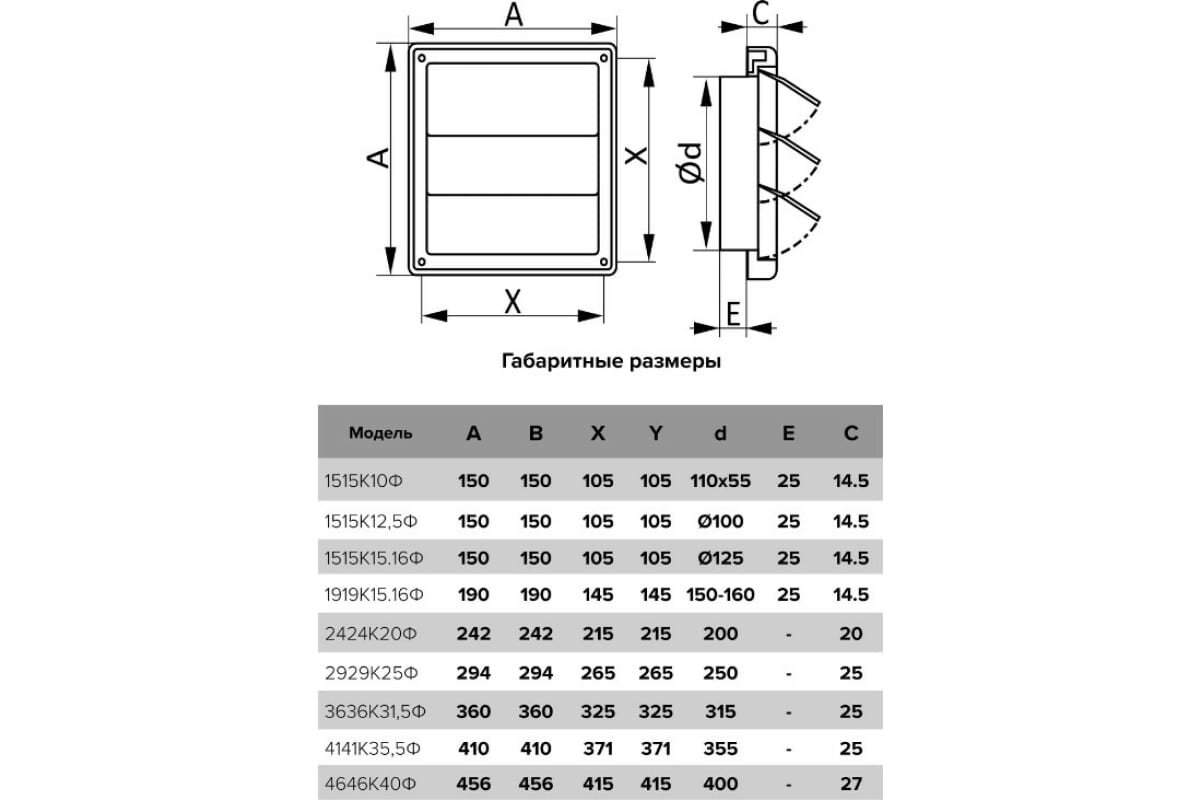 A

A

X

X

C

Ød

E

Габаритные размеры

| Модель | A | B | X | Y | d | E | C |
|---|---|---|---|---|---|---|---|
| 1515К10Ф | 150 | 150 | 105 | 105 | 110x55 | 25 | 14.5 |
| 1515К12,5Ф | 150 | 150 | 105 | 105 | Ø100 | 25 | 14.5 |
| 1515К15.16Ф | 150 | 150 | 105 | 105 | Ø125 | 25 | 14.5 |
| 1919К15.16Ф | 190 | 190 | 145 | 145 | 150-160 | 25 | 14.5 |
| 2424К20Ф | 242 | 242 | 215 | 215 | 200 | - | 20 |
| 2929К25Ф | 294 | 294 | 265 | 265 | 250 | - | 25 |
| 3636К31,5Ф | 360 | 360 | 325 | 325 | 315 | - | 25 |
| 4141К35,5Ф | 410 | 410 | 371 | 371 | 355 | - | 25 |
| 4646К40Ф | 456 | 456 | 415 | 415 | 400 | - | 27 |